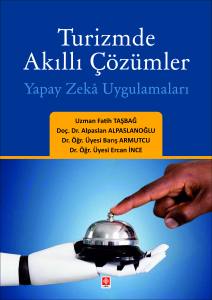 Turizmde
Akıllı Çözümler

Yapay Zekâ Uygulamaları

Uzman Fatih TAŞBAĞ
Doç. Dr. Alpaslan ALPASLANOĞLU
Dr. Öğr. Üyesi Barış ARMUTCU
Dr. Öğr. Üyesi Ercan İNCE